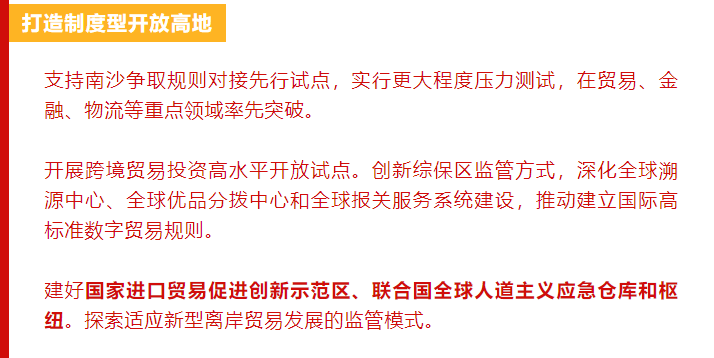 打造制度型开放高地

支持南沙争取规则对接先行试点，实行更大程度压力测试，在贸易、金融、物流等重点领域率先突破。

开展跨境贸易投资高水平开放试点。创新综保区监管方式，深化全球溯源中心、全球优品分拨中心和全球报关服务系统建设，推动建立国际高标准数字贸易规则。

建好国家进口贸易促进创新示范区、联合国全球人道主义应急仓库和枢纽。探索适应新型离岸贸易发展的监管模式。